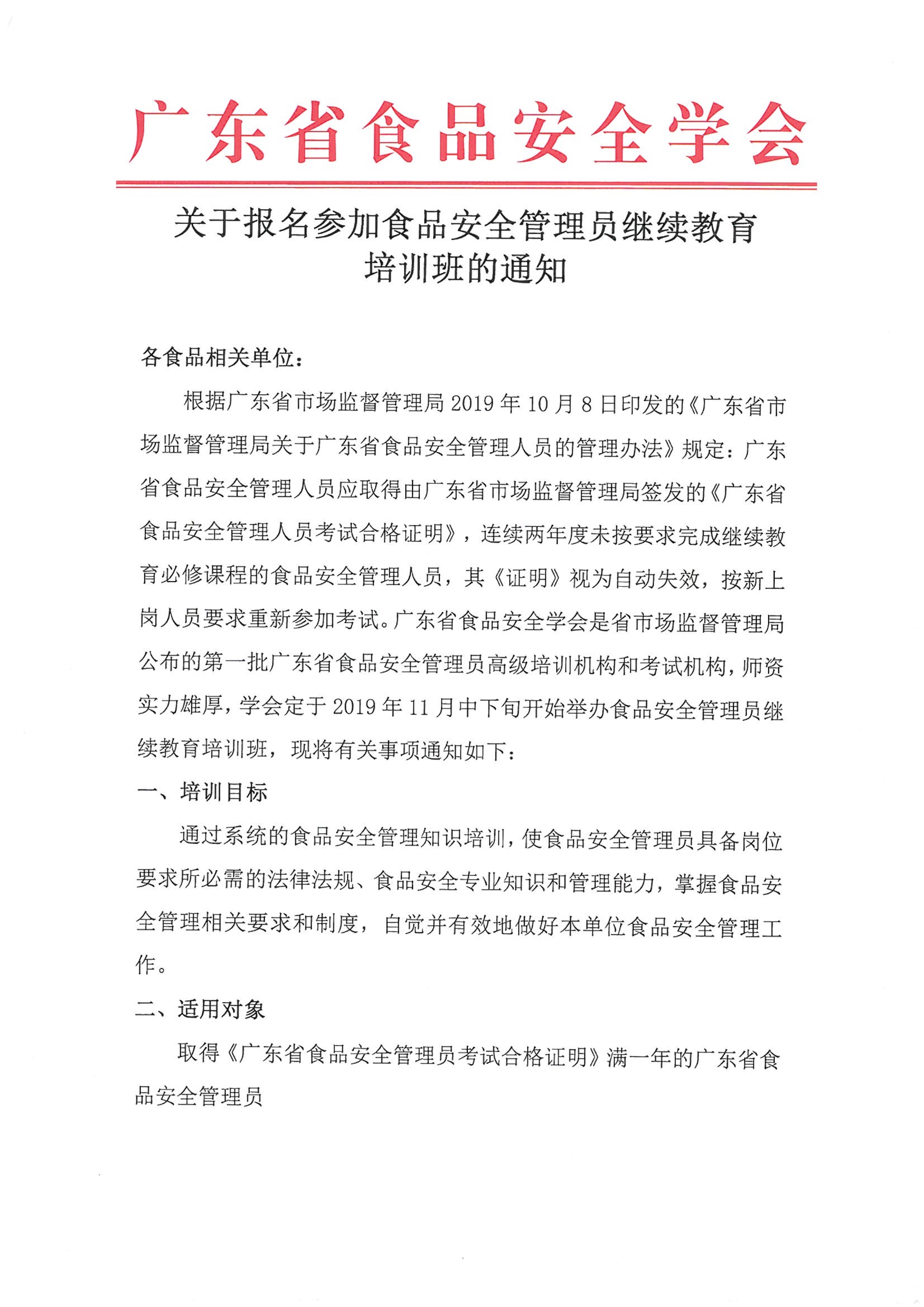 广东省食品安全学会

关于报名参加食品安全管理员继续教育培训班的通知

各食品相关单位：

根据广东省市场监督管理局 2019 年 10 月 8 日印发的《广东省市场监督管理局关于广东省食品安全管理人员的管理办法》规定：广东省食品安全管理人员应取得由广东省市场监督管理局签发的《广东省食品安全管理人员考试合格证明》，连续两年度未按要求完成继续教育必修课程的食品安全管理人员，其《证明》视为自动失效，按新上岗人员要求重新参加考试。广东省食品安全学会是省市场监督管理局公布的第一批广东省食品安全管理员高级培训机构和考试机构，师资实力雄厚，学会定于 2019 年 11 月中下旬开始举办食品安全管理员继续教育培训班，现将有关事项通知如下：

一、培训目标

通过系统的食品安全管理知识培训，使食品安全管理员具备岗位要求所必需的法律法规、食品安全专业知识和管理能力，掌握食品安全管理相关要求和制度，自觉并有效地做好本单位食品安全管理工作。

二、适用对象

取得《广东省食品安全管理员考试合格证明》满一年的广东省食品安全管理员